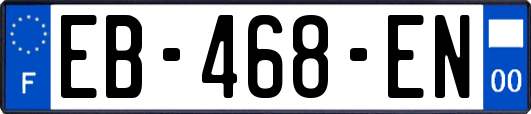 F
EB-468-EN
00